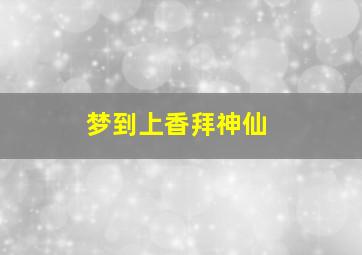 梦到上香拜神仙